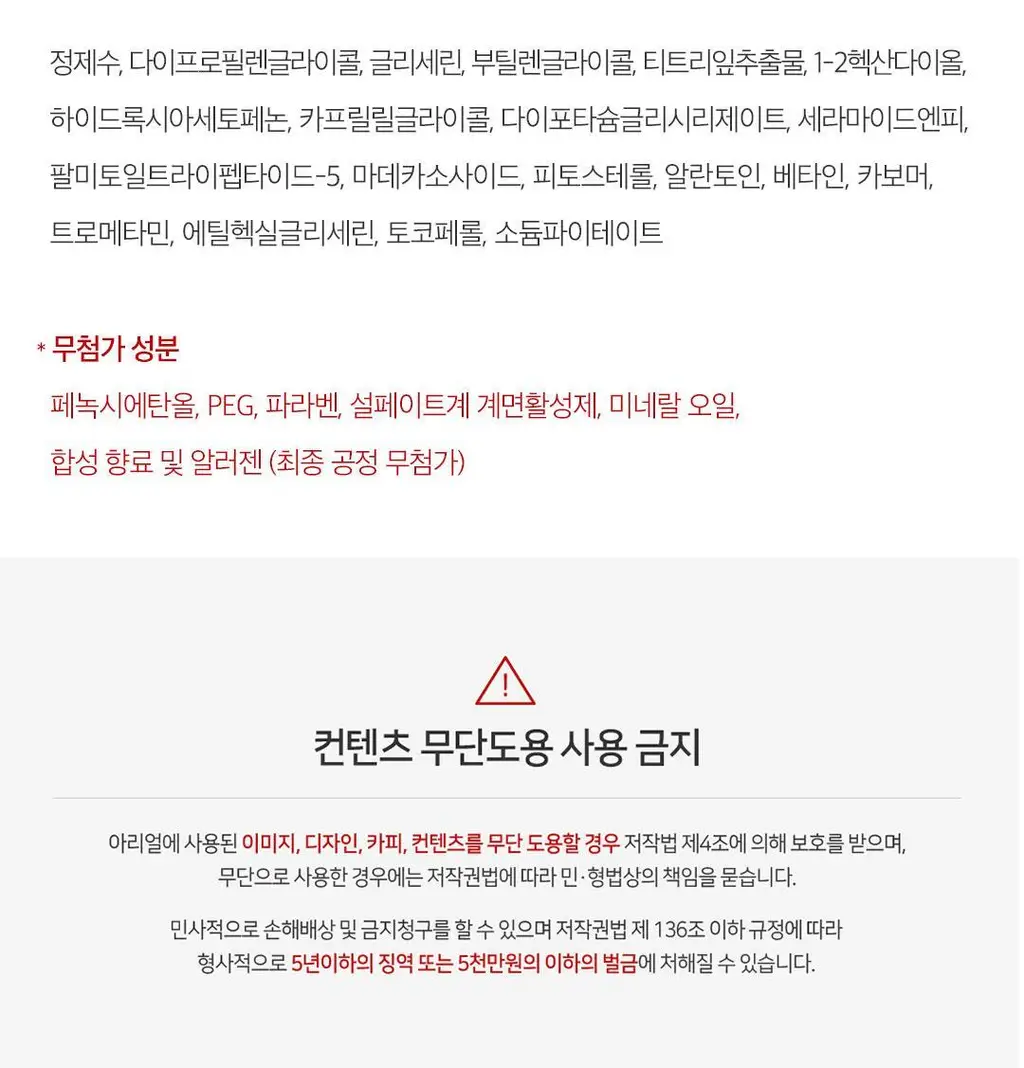 정제수, 다이프로필렌글라이콜, 글리세린, 부틸렌글라이콜, 티트리잎추출물, 1-2헥산다이올, 하이드록시아세토페논, 카프릴릴글라이콜, 다이포타슘글리시리제이트, 세라마이드엔피, 팔미토일트라이펩타이드-5, 마데카소사이드, 피토스테롤, 알란토인, 베타인, 카보머, 트로메타민, 에틸헥실글리세린, 토코페롤, 소듐파이테이트

* 무첨가 성분
페녹시에탄올, PEG, 파라벤, 설페이트계 계면활성제, 미네랄 오일, 합성 향료 및 알러젠 (최종 공정 무첨가)

!

컨텐츠 무단도용 사용 금지

아리얼에 사용된 이미지, 디자인, 카피, 컨텐츠를 무단 도용할 경우 저작법 제4조에 의해 보호를 받으며, 무단으로 사용한 경우에는 저작권법에 따라 민·형법상의 책임을 묻습니다.

민사적으로 손해배상 및 금지청구를 할 수 있으며 저작권법 제 136조 이하 규정에 따라 형사적으로 5년이하의 징역 또는 5천만원의 이하의 벌금에 처해질 수 있습니다.